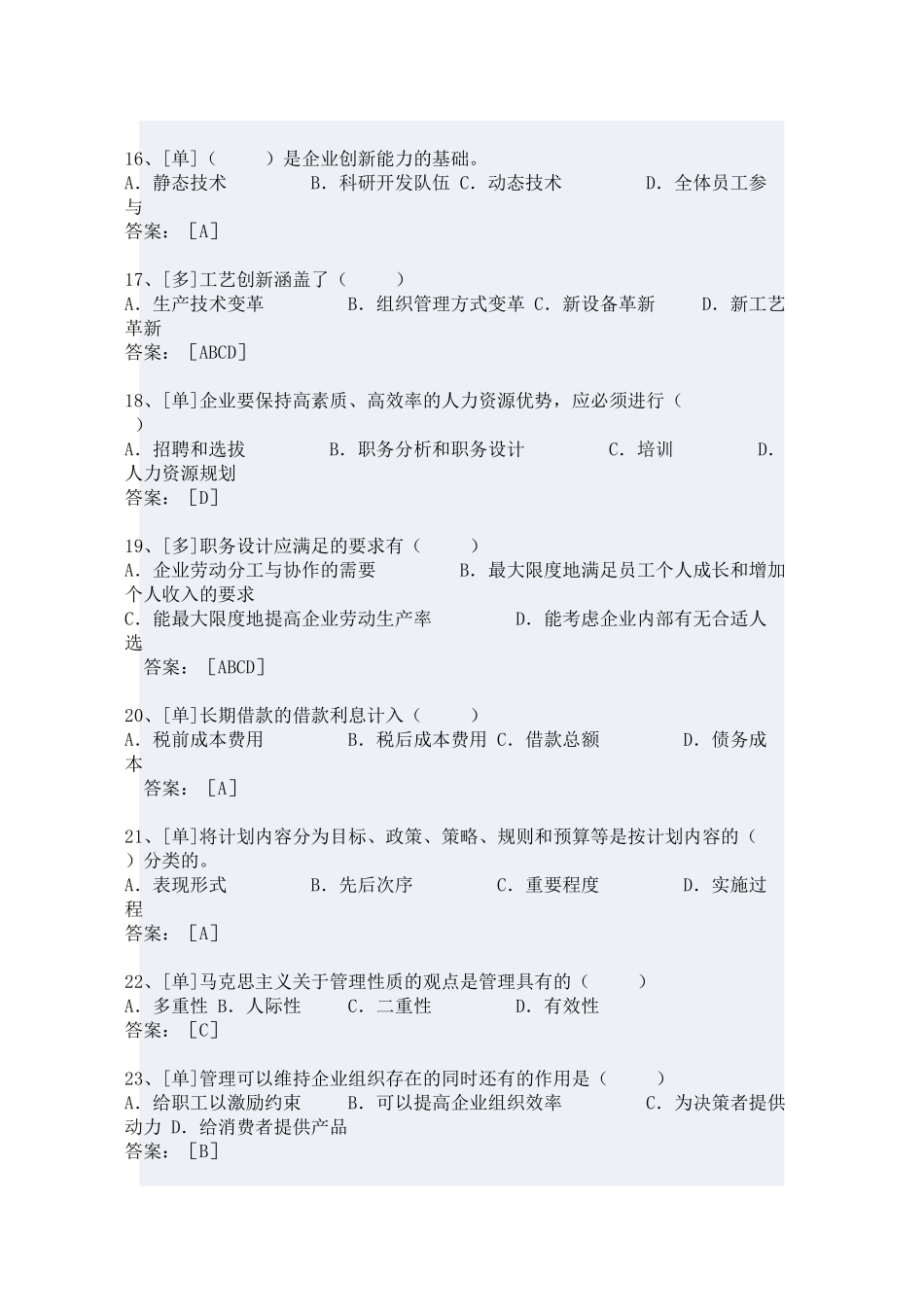 16、[单]（　　）是企业创新能力的基础。
A. 静态技术　　　　B. 科研开发队伍 C. 动态技术　　　　D. 全体员工参与
答案：［A］

17、[多]工艺创新涵盖了（　　）
A. 生产技术变革　　　　B. 组织管理方式变革 C. 新设备革新　　　D. 新工艺革新
答案：［ABCD］

18、[单]企业要保持高素质、高效率的人力资源优势，应必须进行（　　）
A. 招聘和选拔　　　　B. 职务分析和职务设计　　　　C. 培训　　　　D. 人力资源规划
答案：［D］

19、[多]职务设计应满足的要求有（　　）
A. 企业劳动分工与协作的需要　　　　B. 最大限度地满足员工个人成长和增加个人收入的要求
C. 能最大限度地提高企业劳动生产率　　　　D. 能考虑企业内部有无合适人选
答案：［ABCD］

20、[单]长期借款的借款利息计入（　　）
A. 税前成本费用　　　　B. 税后成本费用 C. 借款总额　　　　D. 债务成本
答案：［A］

21、[单]将计划内容分为目标、政策、策略、规则和预算等是按计划内容的（　）分类的。
A. 表现形式　　　　B. 先后次序　　　　C. 重要程度　　　　D. 实施过程
答案：［A］

22、[单]马克思主义关于管理性质的观点是管理具有的（　　）
A. 多重性 B. 人际性　　C. 二重性　　　　D. 有效性
答案：［C］

23、[单]管理可以维持企业组织存在的同时还有的作用是（　　）
A. 给职工以激励约束　　B. 可以提高企业组织效率　　　　C. 为决策者提供动力 D. 给消费者提供产品
答案：［B］